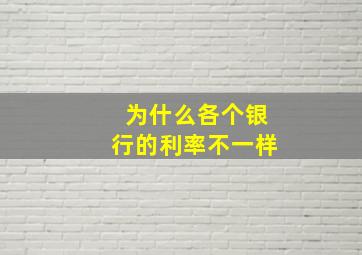 为什么各个银行的利率不一样